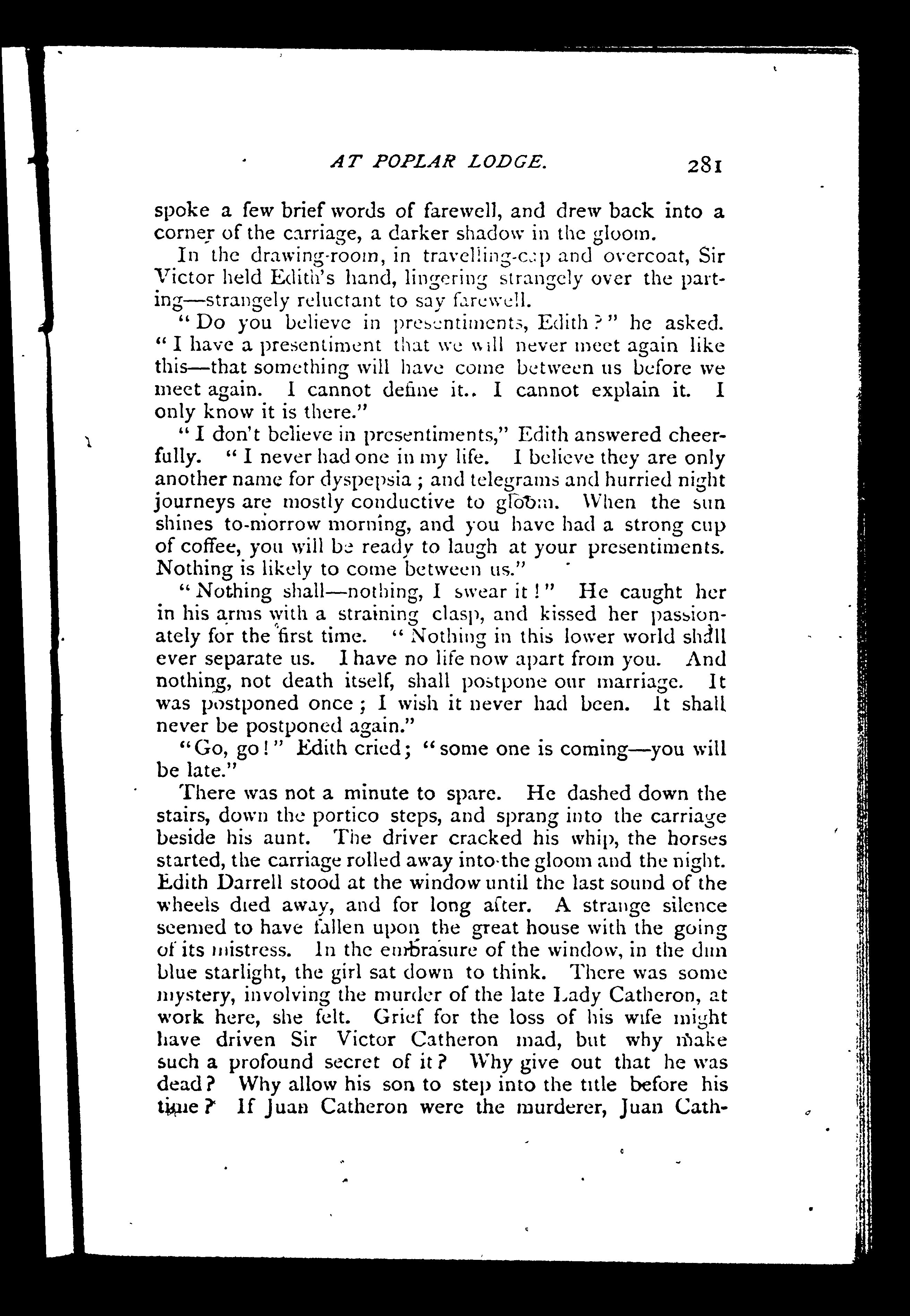 AT POPLAR LODGE. 281

spoke a few brief words of farewell, and drew back into a corner of the carriage, a darker shadow in the gloom.

In the drawing-room, in travelling-cap and overcoat, Sir Victor held Edith's hand, lingering strangely over the parting—strangely reluctant to say farewell.

"Do you believe in presentiments, Edith?" he asked. "I have a presentiment that we will never meet again like this—that something will have come between us before we meet again. I cannot define it.. I cannot explain it. I only know it is there."

"I don't believe in presentiments," Edith answered cheerfully. "I never had one in my life. I believe they are only another name for dyspepsia; and telegrams and hurried night journeys are mostly conductive to gloom. When the sun shines to-morrow morning, and you have had a strong cup of coffee, you will be ready to laugh at your presentiments. Nothing is likely to come between us."

"Nothing shall—nothing, I swear it!" He caught her in his arms with a straining clasp, and kissed her passionately for the first time. "Nothing in this lower world shall ever separate us. I have no life now apart from you. And nothing, not death itself, shall postpone our marriage. It was postponed once; I wish it never had been. It shall never be postponed again."

"Go, go!" Edith cried; "some one is coming—you will be late."

There was not a minute to spare. He dashed down the stairs, down the portico steps, and sprang into the carriage beside his aunt. The driver cracked his whip, the horses started, the carriage rolled away into the gloom and the night. Edith Darrell stood at the window until the last sound of the wheels died away, and for long after. A strange silence seemed to have fallen upon the great house with the going of its mistress. In the embrasure of the window, in the dim blue starlight, the girl sat down to think. There was some mystery, involving the murder of the late Lady Catheron, at work here, she felt. Grief for the loss of his wife might have driven Sir Victor Catheron mad, but why make such a profound secret of it? Why give out that he was dead? Why allow his son to step into the title before his time? If Juan Catheron were the murderer, Juan Cath-